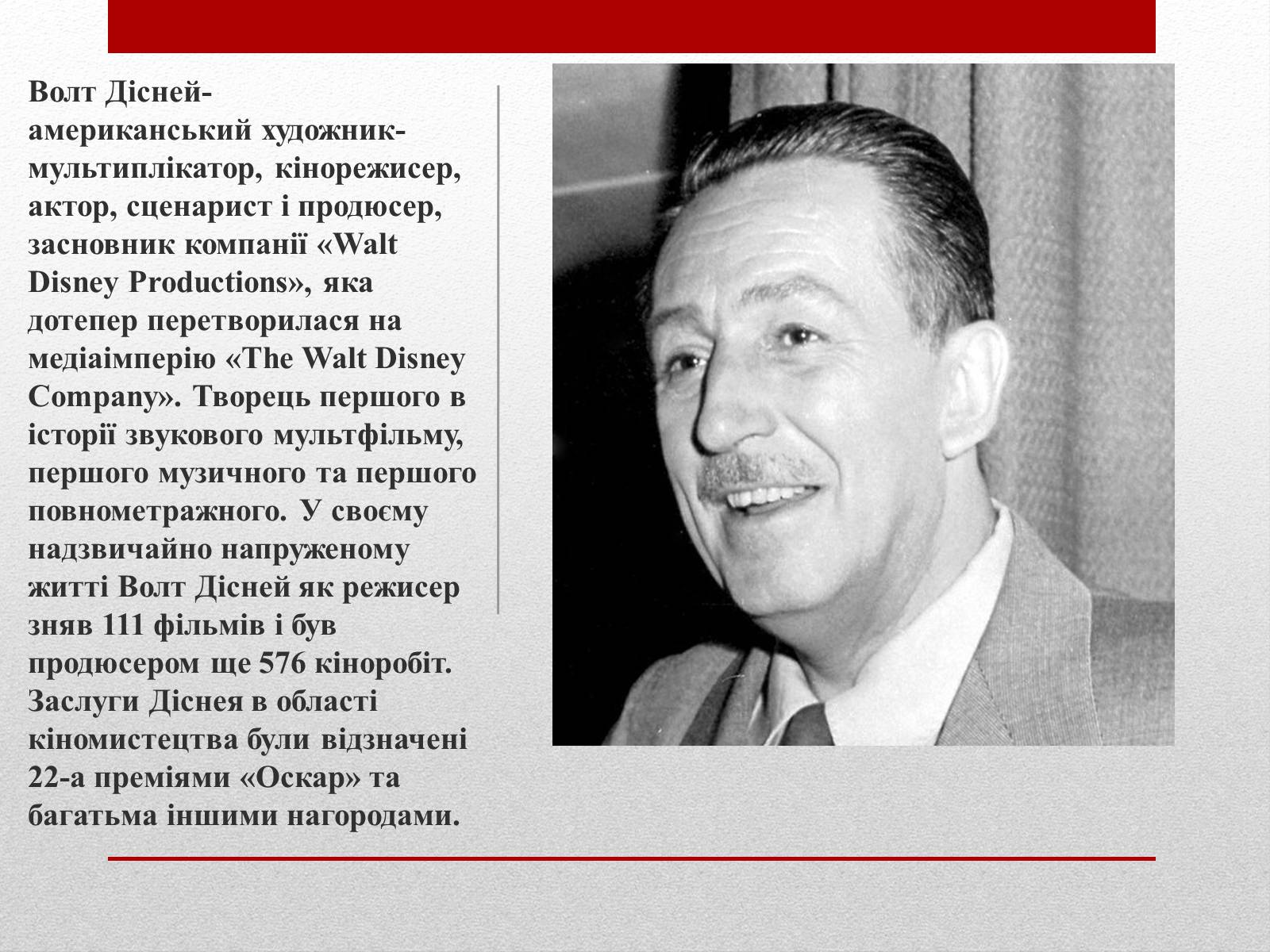 Волт Дісней- американський художник-мультиплікатор, кінорежисер, актор, сценарист і продюсер, засновник компанії «Walt Disney Productions», яка дотепер перетворилася на медіаімперію «The Walt Disney Company». Творець першого в історії звукового мультфільму, першого музичного та першого повнометражного. У своєму надзвичайно напруженому житті Волт Дісней як режисер зняв 111 фільмів і був продюсером ще 576 кіноробіт. Заслуги Діснея в області кіномистецтва були відзначені 22-а преміями «Оскар» та багатьма іншими нагородами.